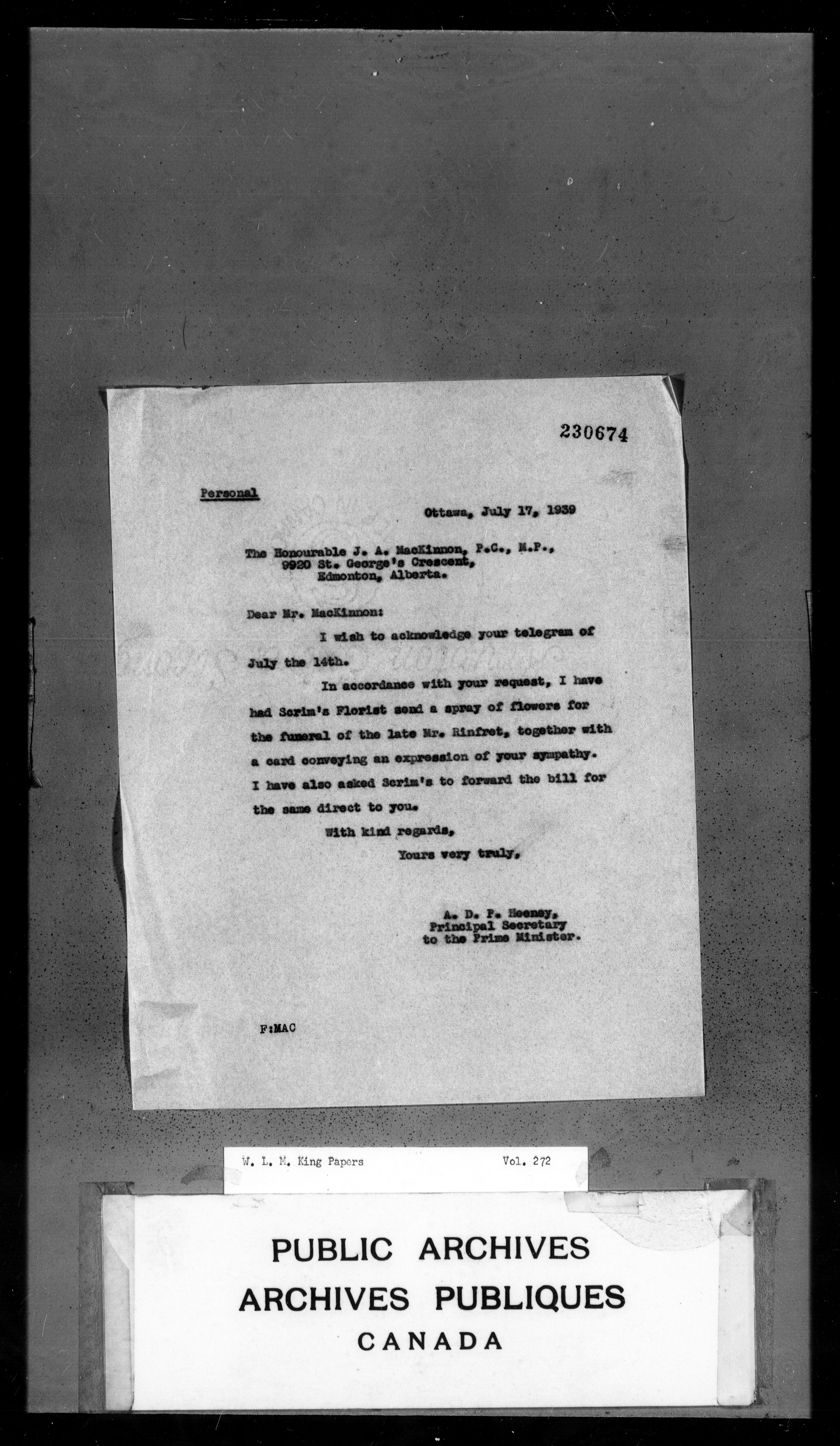 230674

Personal

Ottawa, July 17, 1939

The Honourable J. A. MacKinnon, P.C., M.P.,
9920 St. George's Crescent,
Edmonton, Alberta.

Dear Mr. MacKinnon:

I wish to acknowledge your telegram of July the 14th.

In accordance with your request, I have had Scrim's Florist send a spray of flowers for the funeral of the late Mr. Rinfret, together with a card conveying an expression of your sympathy. I have also asked Scrim's to forward the bill for the same direct to you.

With kind regards,

Yours very truly,

A. D. P. Heeney,
Principal Secretary
to the Prime Minister.

F:MAC

W. L. M. King Papers Vol. 272

PUBLIC ARCHIVES
ARCHIVES PUBLIQUES
CANADA